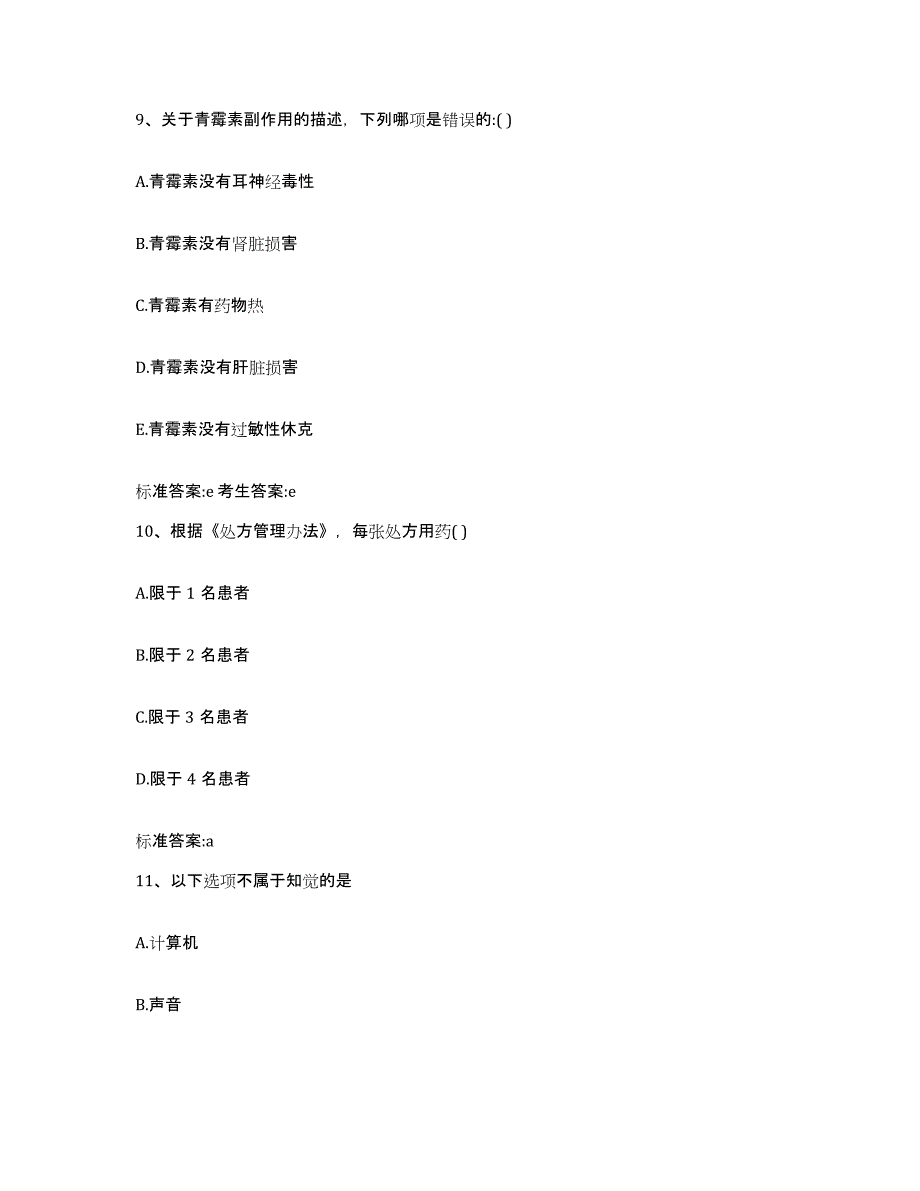 9、关于青霉素副作用的描述，下列哪项是错误的:( )

A.青霉素没有耳神经毒性

B.青霉素没有肾脏损害

C.青霉素有药物热

D.青霉素没有肝脏损害

E.青霉素没有过敏性休克

标准答案:e 考生答案:e

10、根据《处方管理办法》，每张处方用药( )

A.限于 1 名患者

B.限于 2 名患者

C.限于 3 名患者

D.限于 4 名患者

标准答案:a

11、以下选项不属于知觉的是

A.计算机

B.声音